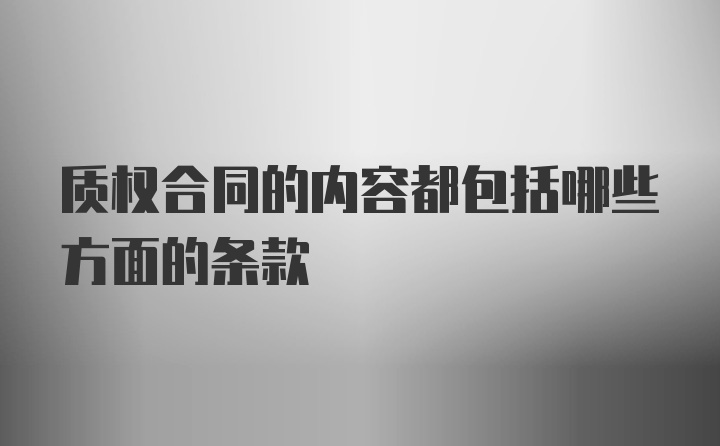 质权合同的内容都包括哪些方面的条款